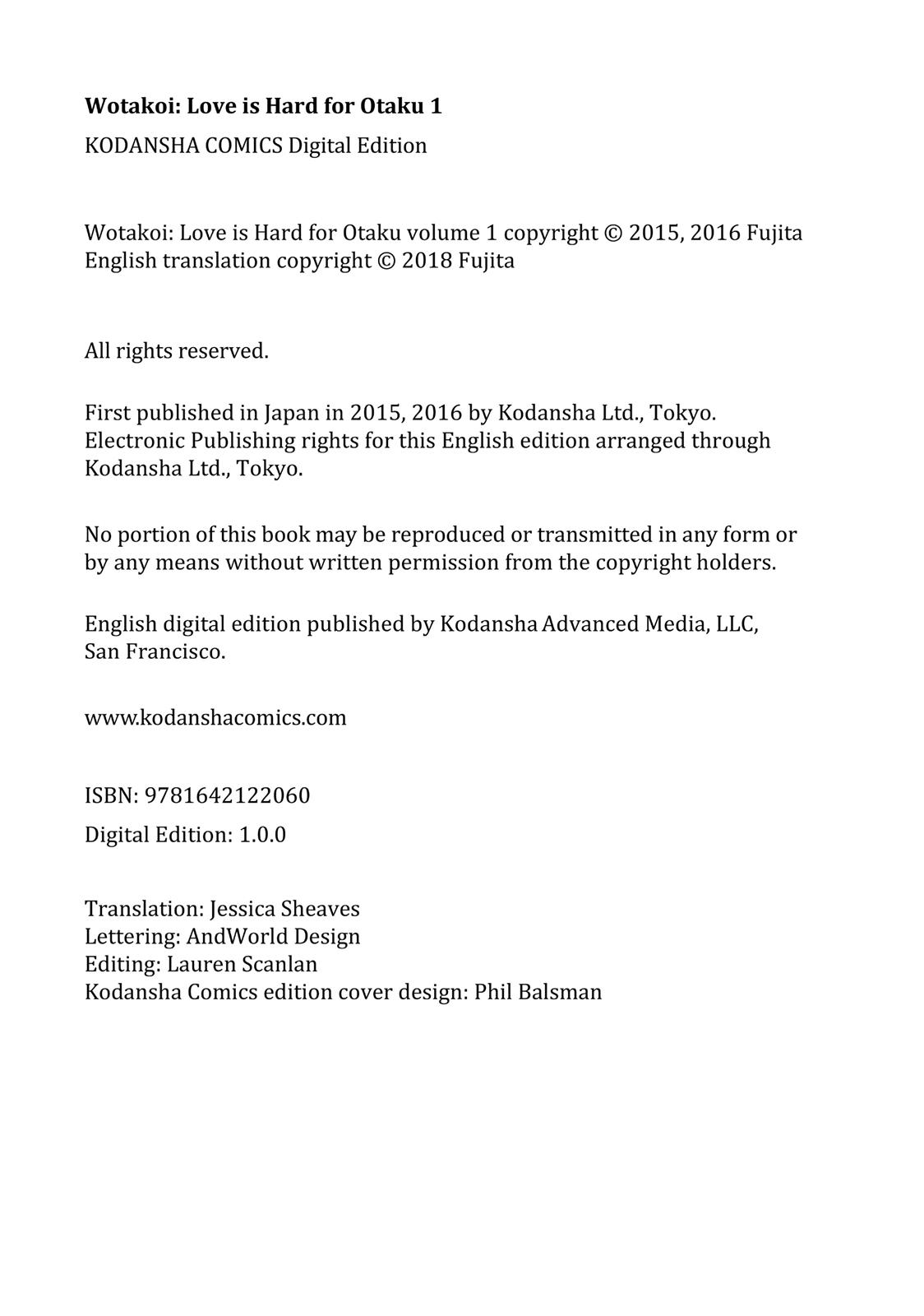 Wotakoi: Love is Hard for Otaku 1
KODANSHA COMICS Digital Edition

Wotakoi: Love is Hard for Otaku volume 1 copyright © 2015, 2016 Fujita
English translation copyright © 2018 Fujita

All rights reserved.

First published in Japan in 2015, 2016 by Kodansha Ltd., Tokyo.
Electronic Publishing rights for this English edition arranged through Kodansha Ltd., Tokyo.

No portion of this book may be reproduced or transmitted in any form or by any means without written permission from the copyright holders.

English digital edition published by Kodansha Advanced Media, LLC, San Francisco.

www.kodanshacomics.com

ISBN: 9781642122060

Digital Edition: 1.0.0

Translation: Jessica Sheaves
Lettering: AndWorld Design
Editing: Lauren Scanlan
Kodansha Comics edition cover design: Phil Balsman